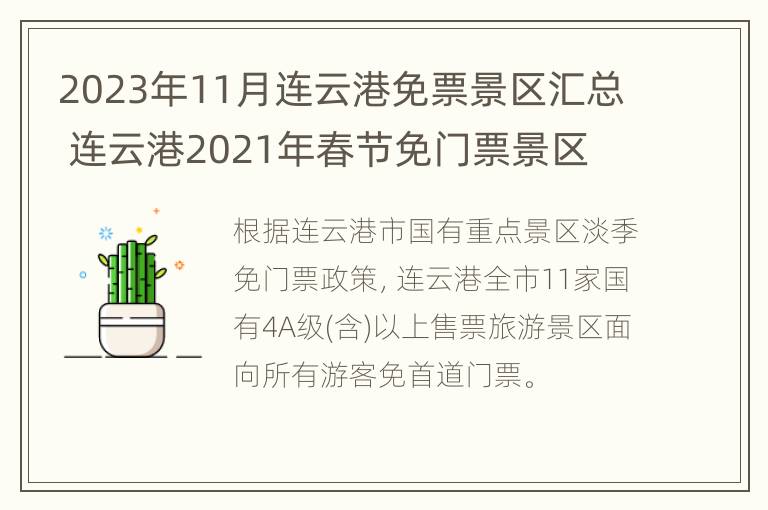 2023年11月连云港免票景区汇总 连云港2021年春节免门票景区

根据连云港市国有重点景区淡季免门票政策, 连云港全市11家国有4A级(含)以上售票旅游景区面向所有游客免首道门票。